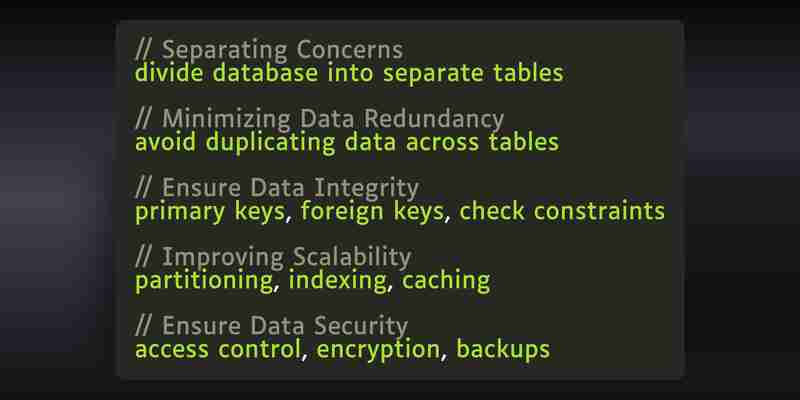 // Separating Concerns
divide database into separate tables

// Minimizing Data Redundancy
avoid duplicating data across tables

// Ensure Data Integrity
primary keys, foreign keys, check constraints

// Improving Scalability
partitioning, indexing, caching

// Ensure Data Security
access control, encryption, backups